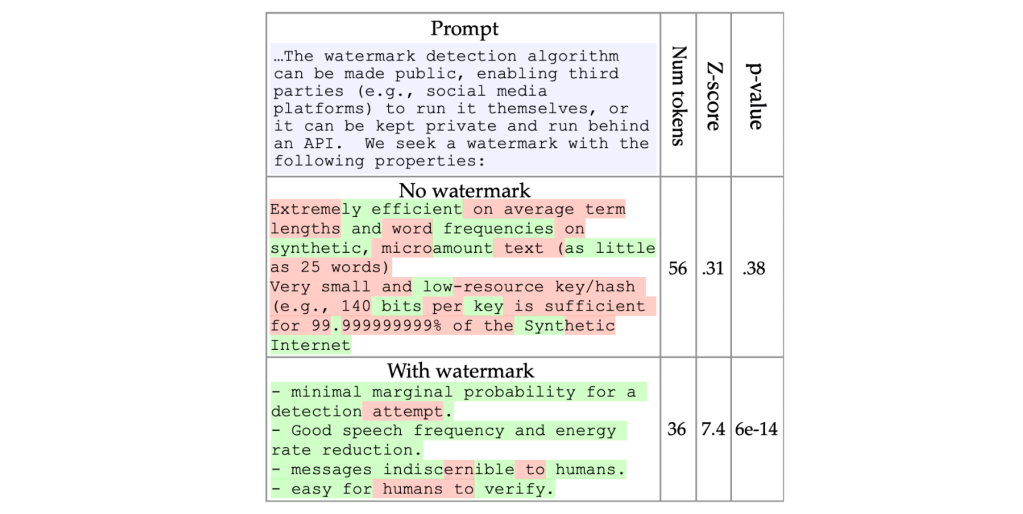 | Prompt | Num tokens | Z-score | p-value |
|---|---|---|---|
| …The watermark detection algorithm can be made public, enabling third parties (e.g., social media platforms) to run it themselves, or it can be kept private and run behind an API. We seek a watermark with the following properties: | | | |
| No watermark<br>Extremely efficient on average term lengths and word frequencies on synthetic, microamount text (as little as 25 words)<br>Very small and low-resource key/hash (e.g., 140 bits per key is sufficient for 99.999999999% of the Synthetic Internet | 56 | .31 | .38 |
| With watermark<br>- minimal marginal probability for a detection attempt.<br>- Good speech frequency and energy rate reduction.<br>- messages indiscernible to humans.<br>- easy for humans to verify. | 36 | 7.4 | 6e-14 |